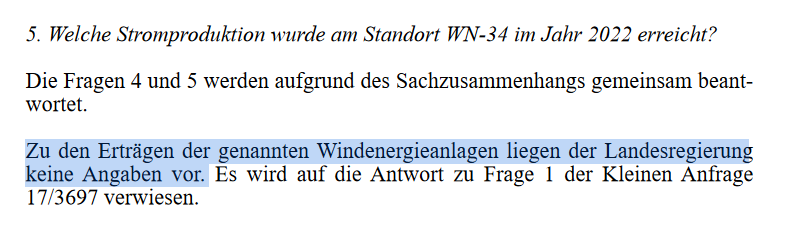 5. Welche Stromproduktion wurde am Standort WN-34 im Jahr 2022 erreicht?

Die Fragen 4 und 5 werden aufgrund des Sachzusammenhangs gemeinsam beantwortet.

Zu den Erträgen der genannten Windenergieanlagen liegen der Landesregierung keine Angaben vor. Es wird auf die Antwort zu Frage 1 der Kleinen Anfrage 17/3697 verwiesen.